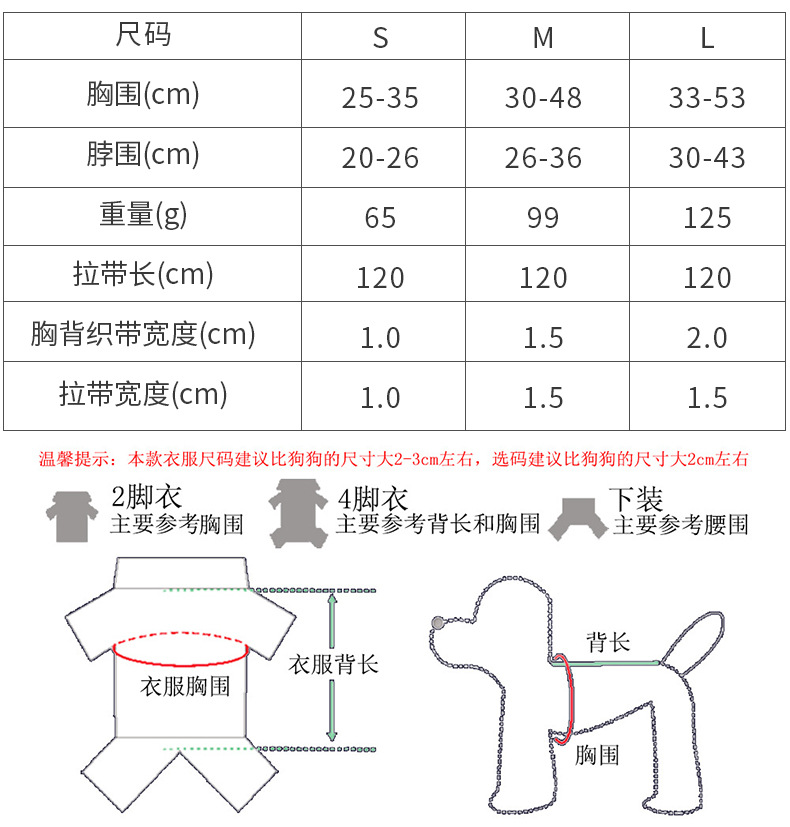 | 尺码 | S | M | L |
|---|---|---|---|
| 胸围(cm) | 25-35 | 30-48 | 33-53 |
| 脖围(cm) | 20-26 | 26-36 | 30-43 |
| 重量(g) | 65 | 99 | 125 |
| 拉带长(cm) | 120 | 120 | 120 |
| 胸背织带宽度(cm) | 1.0 | 1.5 | 2.0 |
| 拉带宽度(cm) | 1.0 | 1.5 | 1.5 |

温馨提示：本款衣服尺码建议比狗狗的尺寸大2-3cm左右，选码建议比狗狗的尺寸大2cm左右

2脚衣
主要参考胸围

4脚衣
主要参考背长和胸围

下装
主要参考腰围

衣服胸围

衣服背长

背长

胸围